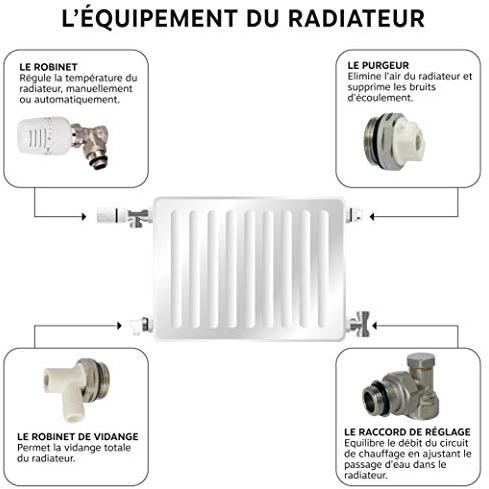 L'ÉQUIPEMENT DU RADIATEUR

LE ROBINET
Régule la température du radiateur, manuellement ou automatiquement.

LE PURGEUR
Elimine l'air du radiateur et supprime les bruits d'écoulement.

LE ROBINET DE VIDANGE
Permet la vidange totale du radiateur.

LE RACCORD DE RÉGLAGE
Equilibre le débit du circuit de chauffage en ajustant le passage d'eau dans le radiateur.